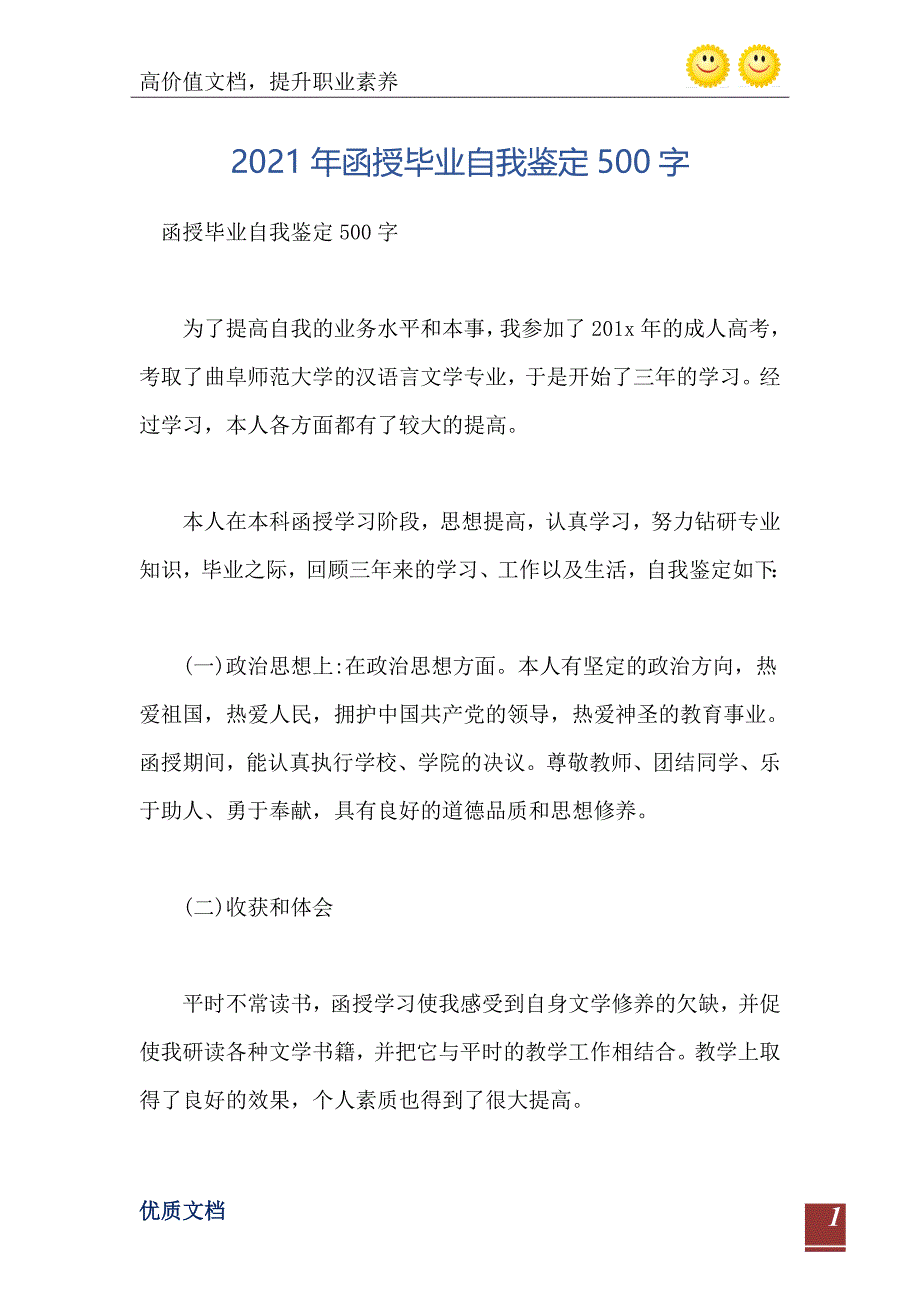 高价值文档，提升职业素养

2021年函授毕业自我鉴定500字

函授毕业自我鉴定500字

为了提高自我的业务水平和本事，我参加了201x年的成人高考，考取了曲阜师范大学的汉语言文学专业，于是开始了三年的学习。经过学习，本人各方面都有了较大的提高。

本人在本科函授学习阶段，思想提高，认真学习，努力钻研专业知识，毕业之际，回顾三年来的学习、工作以及生活，自我鉴定如下:

(一)政治思想上:在政治思想方面。本人有坚定的政治方向，热爱祖国，热爱人民，拥护中国共产党的领导，热爱神圣的教育事业。函授期间，能认真执行学校、学院的决议。尊敬教师、团结同学、乐于助人、勇于奉献，具有良好的道德品质和思想修养。

(二)收获和体会

平时不常读书，函授学习使我感受到自身文学修养的欠缺，并促使我研读各种文学书籍，并把它与平时的教学工作相结合。教学上取得了良好的效果，个人素质也得到了很大提高。

优质文档

1